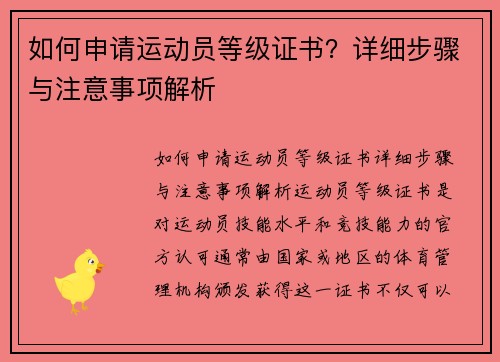 如何申请运动员等级证书？详细步骤与注意事项解析

如何申请运动员等级证书详细步骤与注意事项解析运动员等级证书是对运动员技能水平和竞技能力的官方认可通常由国家或地区的体育管理机构颁发获得这一证书不仅可以